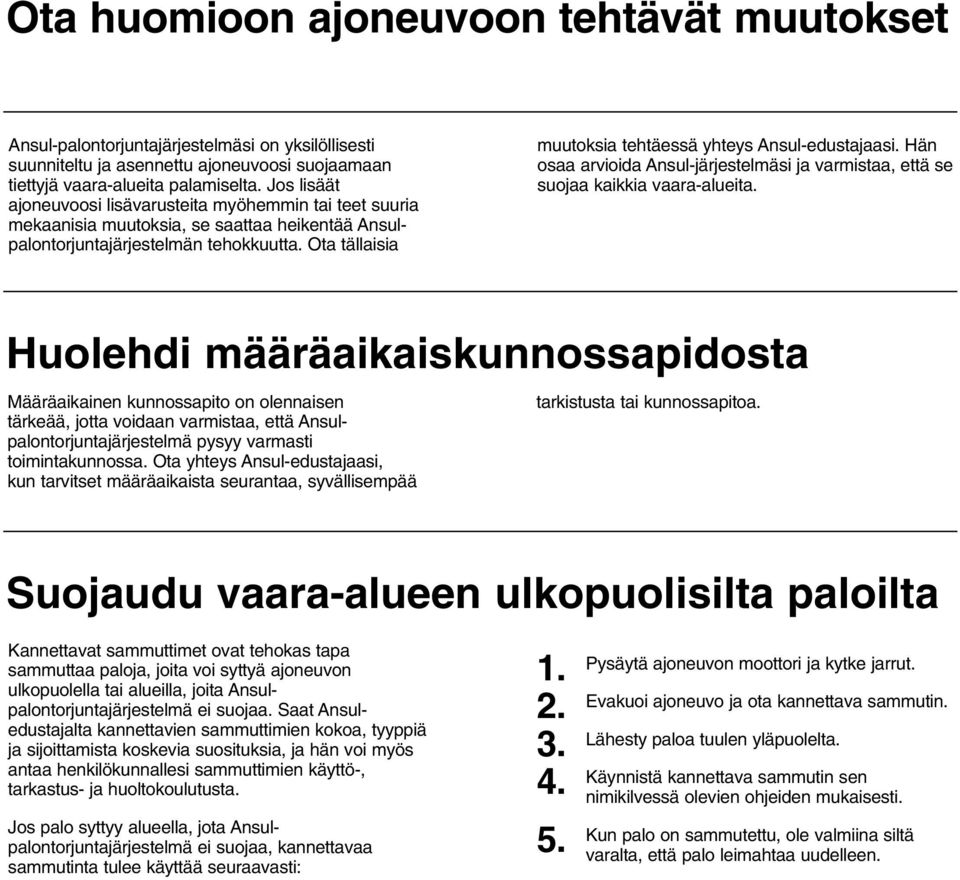 Ota huomioon ajoneuvoon tehtävät muutokset

Ansul-palontorjuntajärjestelmäsi on yksilöllisesti suunniteltu ja asennettu ajoneuvoosi suojaamaan tiettyjä vaara-alueita palamiselta. Jos lisäät ajoneuvoosi lisävarusteita myöhemmin tai teet suuria mekaanisia muutoksia, se saattaa heikentää Ansul-palontorjuntajärjestelmän tehokkuutta. Ota tällaisia muutoksia tehtäessä yhteys Ansul-edustajaasi. Hän osaa arvioida Ansul-järjestelmäsi ja varmistaa, että se suojaa kaikkia vaara-alueita.

Huolehdi määräaikaiskunnossapidosta

Määräaikainen kunnossapito on olennaisen tärkeää, jotta voidaan varmistaa, että Ansul-palontorjuntajärjestelmä pysyy varmasti toimintakunnossa. Ota yhteys Ansul-edustajaasi, kun tarvitset määräaikaista seurantaa, syvällisempää tarkistusta tai kunnossapitoa.

Suojaudu vaara-alueen ulkopuolisilta paloilta

Kannettavat sammuttimet ovat tehokas tapa sammuttaa paloja, joita voi syttyä ajoneuvon ulkopuolella tai alueilla, joita Ansul-palontorjuntajärjestelmä ei suojaa. Saat Ansul-edustajalta kannettavien sammuttimien kokoa, tyyppiä ja sijoittamista koskevia suosituksia, ja hän voi myös antaa henkilökunnallesi sammuttimien käyttö-, tarkastus- ja huoltokoulutusta.

Jos palo syttyy alueella, jota Ansul-palontorjuntajärjestelmä ei suojaa, kannettavaa sammutinta tulee käyttää seuraavasti:

1. Pysäytä ajoneuvon moottori ja kytke jarrut.
2. Evakuoi ajoneuvo ja ota kannettava sammutin.
3. Lähesty paloa tuulen yläpuolelta.
4. Käynnistä kannettava sammutin sen nimikilvessä olevien ohjeiden mukaisesti.
5. Kun palo on sammutettu, ole valmiina siltä varalta, että palo leimahtaa uudelleen.